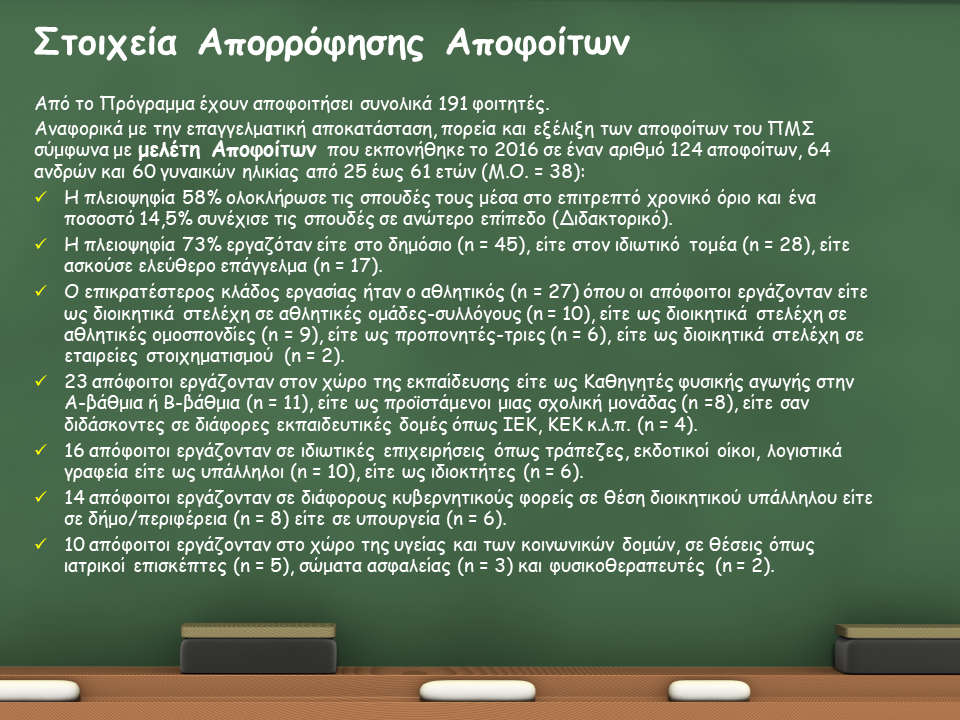 Στοιχεία Απορρόφησης Αποφοίτων

Από το Πρόγραμμα έχουν αποφοιτήσει συνολικά 191 φοιτητές.

Αναφορικά με την επαγγελματική αποκατάσταση, πορεία και εξέλιξη των αποφοίτων του ΠΜΣ σύμφωνα με μελέτη Αποφοίτων που εκπονήθηκε το 2016 σε έναν αριθμό 124 αποφοίτων, 64 ανδρών και 60 γυναικών ηλικίας από 25 έως 61 ετών (Μ.Ο. = 38):

✓ Η πλειοψηφία 58% ολοκλήρωσε τις σπουδές τους μέσα στο επιτρεπτό χρονικό όριο και ένα ποσοστό 14,5% συνέχισε τις σπουδές σε ανώτερο επίπεδο (Διδακτορικό).

✓ Η πλειοψηφία 73% εργαζόταν είτε στο δημόσιο (n = 45), είτε στον ιδιωτικό τομέα (n = 28), είτε ασκούσε ελεύθερο επάγγελμα (n = 17).

✓ Ο επικρατέστερος κλάδος εργασίας ήταν ο αθλητικός (n = 27) όπου οι απόφοιτοι εργάζονταν είτε ως διοικητικά στελέχη σε αθλητικές ομάδες-συλλόγους (n = 10), είτε ως διοικητικά στελέχη σε αθλητικές ομοσπονδίες (n = 9), είτε ως προπονητές-τριες (n = 6), είτε ως διοικητικά στελέχη σε εταιρείες στοιχηματισμού (n = 2).

✓ 23 απόφοιτοι εργάζονταν στον χώρο της εκπαίδευσης είτε ως Καθηγητές φυσικής αγωγής στην Α-βάθμια ή Β-βάθμια (n = 11), είτε ως προϊστάμενοι μιας σχολική μονάδας (n =8), είτε σαν διδάσκοντες σε διάφορες εκπαιδευτικές δομές όπως ΙΕΚ, ΚΕΚ κ.λ.π. (n = 4).

✓ 16 απόφοιτοι εργάζονταν σε ιδιωτικές επιχειρήσεις όπως τράπεζες, εκδοτικοί οίκοι, λογιστικά γραφεία είτε ως υπάλληλοι (n = 10), είτε ως ιδιοκτήτες (n = 6).

✓ 14 απόφοιτοι εργάζονταν σε διάφορους κυβερνητικούς φορείς σε θέση διοικητικού υπάλληλου είτε σε δήμο/περιφέρεια (n = 8) είτε σε υπουργεία (n = 6).

✓ 10 απόφοιτοι εργάζονταν στο χώρο της υγείας και των κοινωνικών δομών, σε θέσεις όπως ιατρικοί επισκέπτες (n = 5), σώματα ασφαλείας (n = 3) και φυσικοθεραπευτές (n = 2).